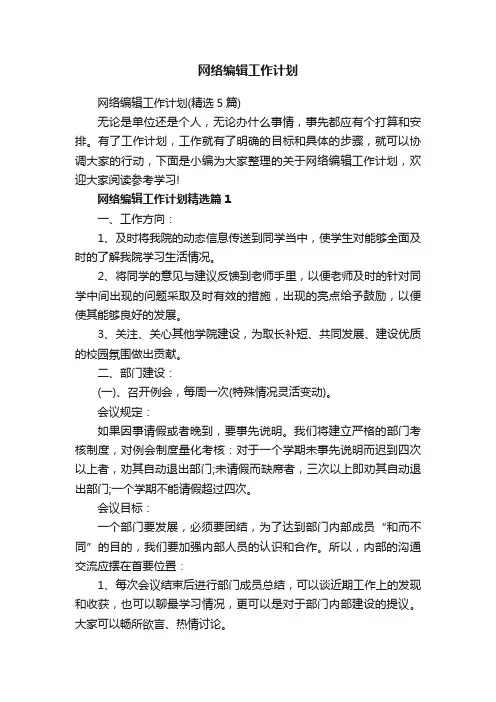 网络编辑工作计划

网络编辑工作计划(精选 5 篇)

无论是单位还是个人，无论办什么事情，事先都应有个打算和安排。有了工作计划，工作就有了明确的目标和具体的步骤，就可以协调大家的行动，下面是小编为大家整理的关于网络编辑工作计划，欢迎大家阅读参考学习!

网络编辑工作计划精选篇 1

一、工作方向：

1、及时将我院的动态信息传送到同学当中，使学生对能够全面及时的了解我院学习生活情况。

2、将同学的意见与建议反馈到老师手里，以便老师及时的针对同学中间出现的问题采取及时有效的措施，出现的亮点给予鼓励，以便使其能够良好的发展。

3、关注、关心其他学院建设，为取长补短、共同发展、建设优质的校园氛围做出贡献。

二、部门建设：

(一)、召开例会，每周一次(特殊情况灵活变动)。

会议规定：

如果因事请假或者晚到，要事先说明。我们将建立严格的部门考核制度，对例会制度量化考核：对于一个学期未事先说明而迟到四次以上者，劝其自动退出部门;未请假而缺席者，三次以上即劝其自动退出部门;一个学期不能请假超过四次。

会议目标：

一个部门要发展，必须要团结，为了达到部门内部成员“和而不同”的目的，我们要加强内部人员的认识和合作。所以，内部的沟通交流应摆在首要位置：

1、每次会议结束后进行部门成员总结，可以谈近期工作上的发现和收获，也可以聊最学习情况，更可以是对于部门内部建设的提议。大家可以畅所欲言、热情讨论。